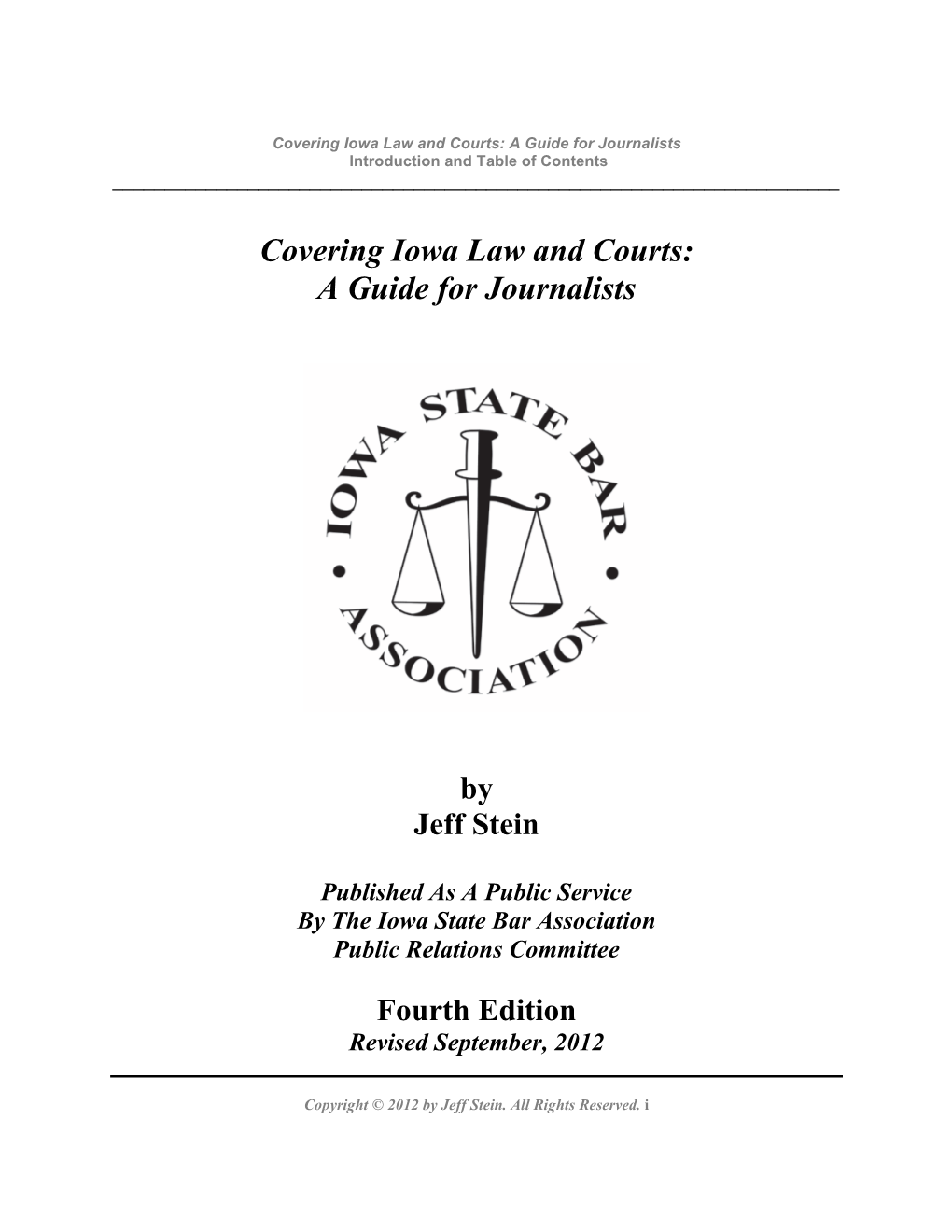 Covering Iowa Law and Courts: A Guide for Journalists
Introduction and Table of Contents

Covering Iowa Law and Courts:
A Guide for Journalists

IOWA STATE BAR
ASSOCIATION

by
Jeff Stein

Published As A Public Service
By The Iowa State Bar Association
Public Relations Committee

Fourth Edition
Revised September, 2012

Copyright © 2012 by Jeff Stein. All Rights Reserved. i